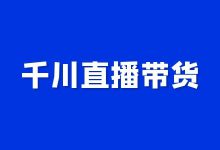 千川直播带货